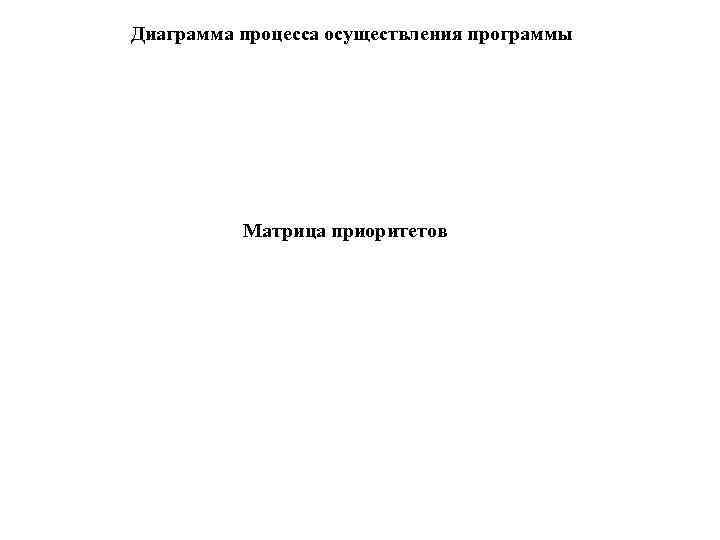 Диаграмма процесса осуществления программы

Матрица приоритетов